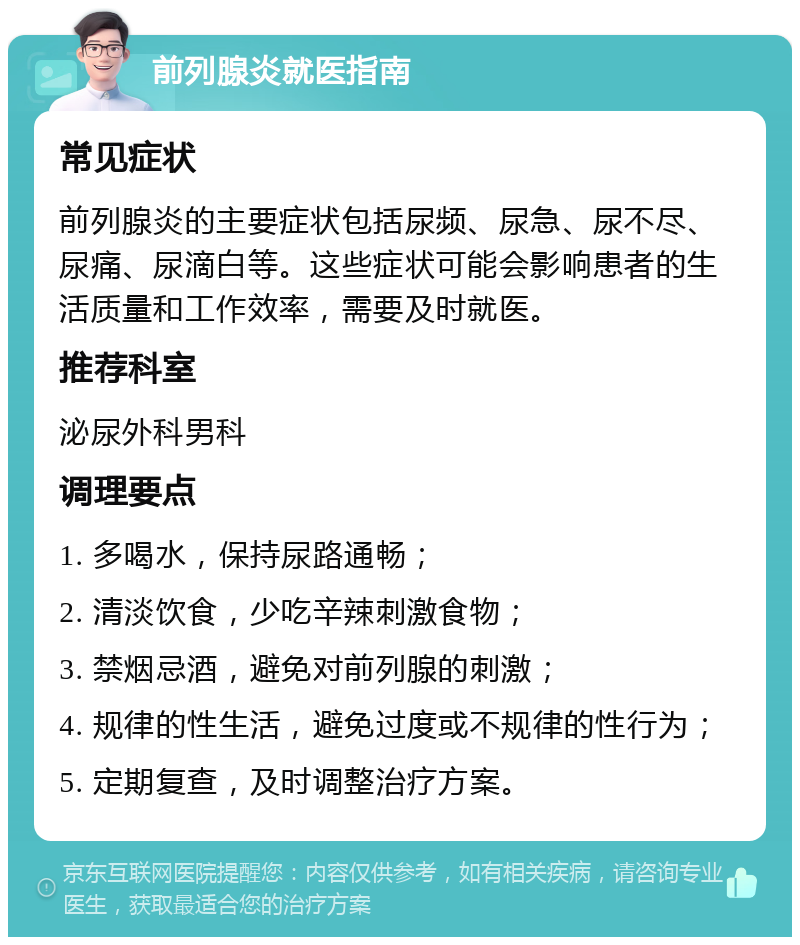 前列腺炎就医指南

常见症状

前列腺炎的主要症状包括尿频、尿急、尿不尽、尿痛、尿滴白等。这些症状可能会影响患者的生活质量和工作效率，需要及时就医。

推荐科室

泌尿外科男科

调理要点

1. 多喝水，保持尿路通畅；
2. 清淡饮食，少吃辛辣刺激食物；
3. 禁烟忌酒，避免对前列腺的刺激；
4. 规律的性生活，避免过度或不规律的性行为；
5. 定期复查，及时调整治疗方案。

京东互联网医院提醒您：内容仅供参考，如有相关疾病，请咨询专业医生，获取最适合您的治疗方案